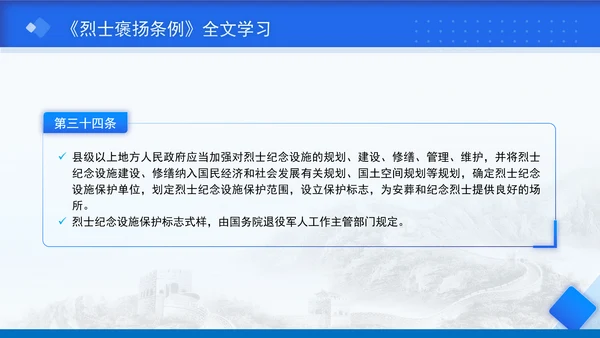 《烈士褒扬条例》全文学习

第三十四条

✓ 县级以上地方人民政府应当加强对烈士纪念设施的规划、建设、修缮、管理、维护，并将烈士纪念设施建设、修缮纳入国民经济和社会发展有关规划、国土空间规划等规划，确定烈士纪念设施保护单位，划定烈士纪念设施保护范围，设立保护标志，为安葬和纪念烈士提供良好的场所。
✓ 烈士纪念设施保护标志式样，由国务院退役军人工作主管部门规定。